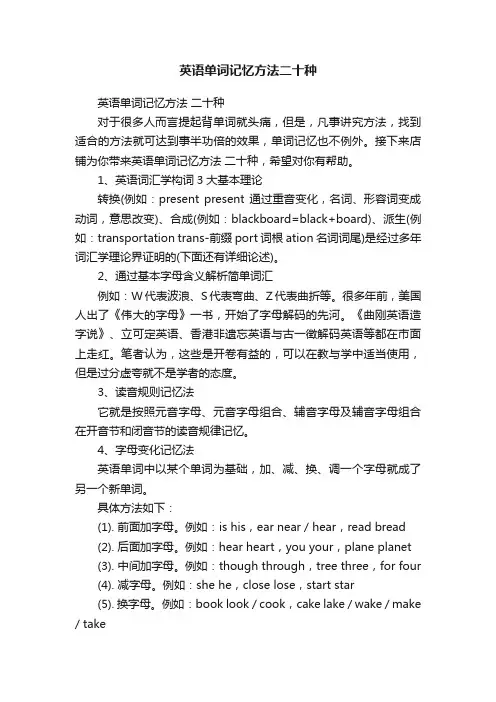 英语单词记忆方法二十种

英语单词记忆方法 二十种

对于很多人而言提起背单词就头痛，但是，凡事讲究方法，找到适合的方法就可达到事半功倍的效果，单词记忆也不例外。接下来店铺为你带来英语单词记忆方法 二十种，希望对你有帮助。

1、英语词汇学构词 3 大基本理论

转换(例如：present present 通过重音变化，名词、形容词变成动词，意思改变)、合成(例如：blackboard=black+board)、派生(例如：transportation trans-前缀 port 词根 ation 名词词尾)是经过多年词汇学理论界证明的(下面还有详细论述)。

2、通过基本字母含义解析简单词汇

例如：W 代表波浪、S 代表弯曲、Z 代表曲折等。很多年前，美国人出了《伟大的字母》一书，开始了字母解码的先河。《曲刚英语造字说》、立可定英语、香港非遗忘英语与古一徵解码英语等都在市面上走红。笔者认为，这些是开卷有益的，可以在教与学中适当使用，但是过分虚夸就不是学者的态度。

3、读音规则记忆法

它就是按照元音字母、元音字母组合、辅音字母及辅音字母组合在开音节和闭音节的读音规律记忆。

4、字母变化记忆法

英语单词中以某个单词为基础，加、减、换、调一个字母就成了另一个新单词。

具体方法如下：

(1). 前面加字母。例如：is his，ear near / hear，read bread

(2). 后面加字母。例如：hear heart，you your，plane planet

(3). 中间加字母。例如：though through，tree three，for four

(4). 减字母。例如：she he，close lose，start star

(5). 换字母。例如：book look / cook，cake lake / wake / make / take